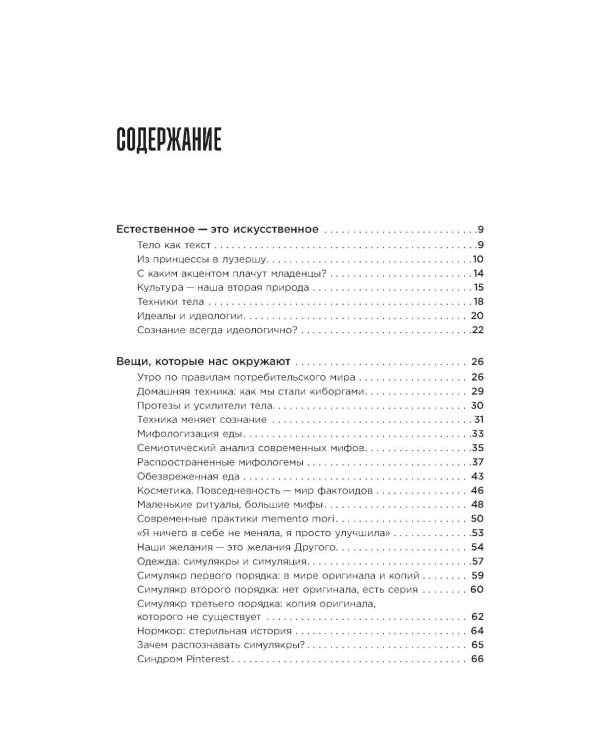 СОДЕРЖАНИЕ

Естественное — это искусственное 9
Тело как текст 9
Из принцессы в лузершу 10
С каким акцентом плачут младенцы? 14
Культура — наша вторая природа 15
Техники тела 18
Идеалы и идеологии 20
Сознание всегда идеологично? 22

Вещи, которые нас окружают 26
Утро по правилам потребительского мира 26
Домашняя техника: как мы стали киборгами 29
Протезы и усилители тела 30
Техника меняет сознание 31
Мифологизация еды 33
Семиотический анализ современных мифов 35
Распространенные мифологемы 37
Обезвреженная еда 43
Косметика. Повседневность — мир фактоидов 46
Маленькие ритуалы, большие мифы 48
Современные практики memento mori 50
«Я ничего в себе не меняла, я просто улучшила» 53
Наши желания — это желания Другого 54
Одежда: симулякры и симуляция 57
Симулякр первого порядка: в мире оригинала и копий 59
Симулякр второго порядка: нет оригинала, есть серия 60
Симулякр третьего порядка: копия оригинала, которого не существует 62
Нормкор: стерильная история 64
Зачем распознавать симулякры? 65
Синдром Pinterest 66